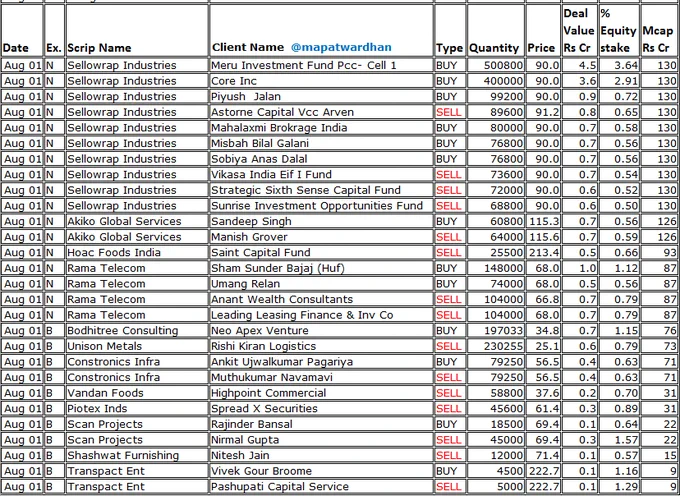 | Date | Ex. | Scrip Name | Client Name @mapatwardhan | Type | Quantity | Price | Deal Value Rs Cr | % Equity stake | Mcap Rs Cr |
|---|---|---|---|---|---|---|---|---|---|
| Aug 01 | N | Sellowrap Industries | Meru Investment Fund Pcc- Cell 1 | BUY | 500800 | 90.0 | 4.5 | 3.64 | 130 |
| Aug 01 | N | Sellowrap Industries | Core Inc | BUY | 400000 | 90.0 | 3.6 | 2.91 | 130 |
| Aug 01 | N | Sellowrap Industries | Piyush Jalan | BUY | 99200 | 90.0 | 0.9 | 0.72 | 130 |
| Aug 01 | N | Sellowrap Industries | Astorne Capital Vcc Arven | SELL | 89600 | 91.2 | 0.8 | 0.65 | 130 |
| Aug 01 | N | Sellowrap Industries | Mahalaxmi Brokrage India | BUY | 80000 | 90.0 | 0.7 | 0.58 | 130 |
| Aug 01 | N | Sellowrap Industries | Misbah Bilal Galani | BUY | 76800 | 90.0 | 0.7 | 0.56 | 130 |
| Aug 01 | N | Sellowrap Industries | Sobiya Anas Dalal | BUY | 76800 | 90.0 | 0.7 | 0.56 | 130 |
| Aug 01 | N | Sellowrap Industries | Vikasa India Eif I Fund | SELL | 73600 | 90.0 | 0.7 | 0.54 | 130 |
| Aug 01 | N | Sellowrap Industries | Strategic Sixth Sense Capital Fund | SELL | 72000 | 90.0 | 0.6 | 0.52 | 130 |
| Aug 01 | N | Sellowrap Industries | Sunrise Investment Opportunities Fund | SELL | 68800 | 90.0 | 0.6 | 0.50 | 130 |
| Aug 01 | N | Akiko Global Services | Sandeep Singh | BUY | 60800 | 115.3 | 0.7 | 0.56 | 126 |
| Aug 01 | N | Akiko Global Services | Manish Grover | SELL | 64000 | 115.6 | 0.7 | 0.59 | 126 |
| Aug 01 | N | Hoac Foods India | Saint Capital Fund | SELL | 25500 | 213.4 | 0.5 | 0.66 | 93 |
| Aug 01 | N | Rama Telecom | Sham Sunder Bajaj (Huf) | BUY | 148000 | 68.0 | 1.0 | 1.12 | 87 |
| Aug 01 | N | Rama Telecom | Umang Relan | BUY | 74000 | 68.0 | 0.5 | 0.56 | 87 |
| Aug 01 | N | Rama Telecom | Anant Wealth Consultants | SELL | 104000 | 66.8 | 0.7 | 0.79 | 87 |
| Aug 01 | N | Rama Telecom | Leading Leasing Finance & Inv Co | SELL | 104000 | 68.0 | 0.7 | 0.79 | 87 |
| Aug 01 | B | Bodhitree Consulting | Neo Apex Venture | BUY | 197033 | 34.8 | 0.7 | 1.15 | 76 |
| Aug 01 | B | Unison Metals | Rishi Kiran Logistics | SELL | 230255 | 25.1 | 0.6 | 0.79 | 73 |
| Aug 01 | B | Constronics Infra | Ankit Ujwalkumar Pagariya | BUY | 79250 | 56.5 | 0.4 | 0.63 | 71 |
| Aug 01 | B | Constronics Infra | Muthukumar Navamavi | SELL | 79250 | 56.5 | 0.4 | 0.63 | 71 |
| Aug 01 | B | Vandan Foods | Highpoint Commercial | SELL | 58800 | 37.6 | 0.2 | 0.70 | 31 |
| Aug 01 | B | Piotex Inds | Spread X Securities | SELL | 45600 | 61.4 | 0.3 | 0.89 | 31 |
| Aug 01 | B | Scan Projects | Rajinder Bansal | BUY | 18500 | 69.4 | 0.1 | 0.64 | 22 |
| Aug 01 | B | Scan Projects | Nirmal Gupta | SELL | 45000 | 69.4 | 0.3 | 1.57 | 22 |
| Aug 01 | B | Shashwat Furnishing | Nitesh Jain | SELL | 12000 | 71.4 | 0.1 | 0.57 | 15 |
| Aug 01 | B | Transpact Ent | Vivek Gour Broome | BUY | 4500 | 222.7 | 0.1 | 1.16 | 9 |
| Aug 01 | B | Transpact Ent | Pashupati Capital Service | SELL | 5000 | 222.7 | 0.1 | 1.29 | 9 |